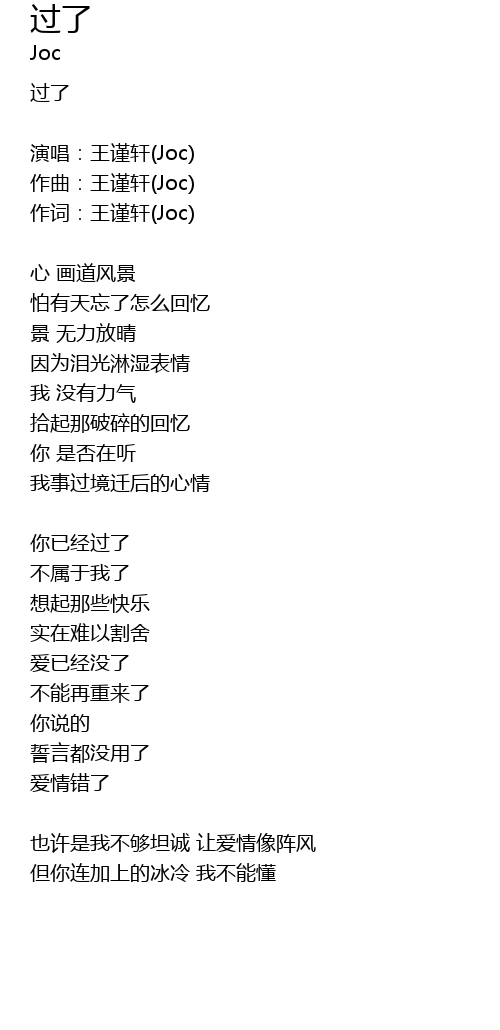 过了
Joc

过了

演唱：王谨轩(Joc)
作曲：王谨轩(Joc)
作词：王谨轩(Joc)

心 画道风景
怕有天忘了怎么回忆
景 无力放晴
因为泪光淋湿表情
我 没有力气
拾起那破碎的回忆
你 是否在听
我事过境迁后的心情

你已经过了
不属于我了
想起那些快乐
实在难以割舍
爱已经没了
不能再重来了
你说的
誓言都没用了
爱情错了

也许是我不够坦诚 让爱情像阵风
但你连加上的冰冷 我不能懂